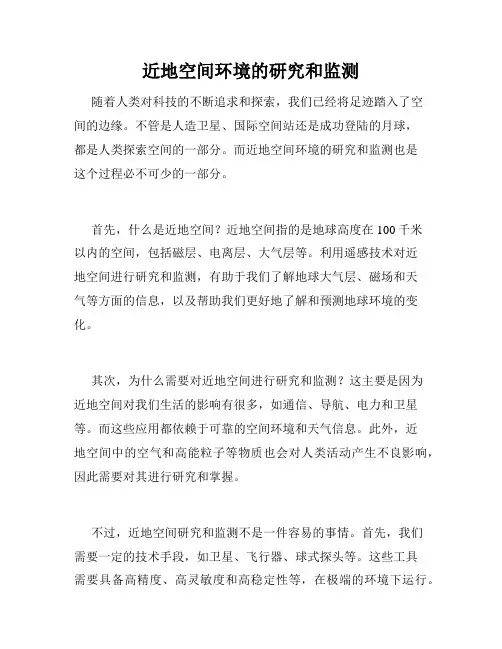 近地空间环境的研究和监测

随着人类对科技的不断追求和探索，我们已经将足迹踏入了空间的边缘。不管是人造卫星、国际空间站还是成功登陆的月球，都是人类探索空间的一部分。而近地空间环境的研究和监测也是这个过程必不可少的一部分。

首先，什么是近地空间？近地空间指的是地球高度在 100 千米以内的空间，包括磁层、电离层、大气层等。利用遥感技术对近地空间进行研究和监测，有助于我们了解地球大气层、磁场和天气等方面的信息，以及帮助我们更好地了解和预测地球环境的变化。

其次，为什么需要对近地空间进行研究和监测？这主要是因为近地空间对我们生活的影响有很多，如通信、导航、电力和卫星等。而这些应用都依赖于可靠的空间环境和天气信息。此外，近地空间中的空气和高能粒子等物质也会对人类活动产生不良影响，因此需要对其进行研究和掌握。

不过，近地空间研究和监测不是一件容易的事情。首先，我们需要一定的技术手段，如卫星、飞行器、球式探头等。这些工具需要具备高精度、高灵敏度和高稳定性等，在极端的环境下运行。